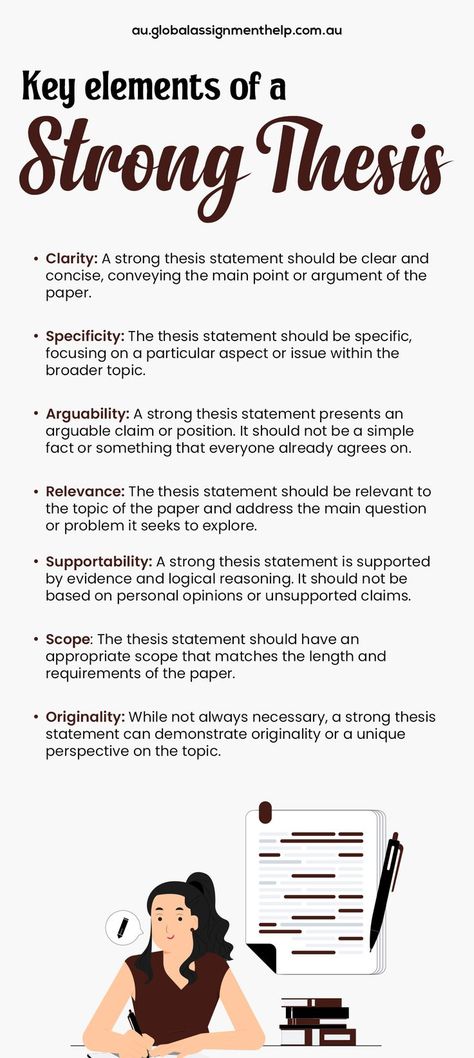 au.globalassignmenthelp.com.au

Key elements of a

Strong Thesis

• Clarity: A strong thesis statement should be clear and concise, conveying the main point or argument of the paper.

• Specificity: The thesis statement should be specific, focusing on a particular aspect or issue within the broader topic.

• Arguability: A strong thesis statement presents an arguable claim or position. It should not be a simple fact or something that everyone already agrees on.

• Relevance: The thesis statement should be relevant to the topic of the paper and address the main question or problem it seeks to explore.

• Supportability: A strong thesis statement is supported by evidence and logical reasoning. It should not be based on personal opinions or unsupported claims.

• Scope: The thesis statement should have an appropriate scope that matches the length and requirements of the paper.

• Originality: While not always necessary, a strong thesis statement can demonstrate originality or a unique perspective on the topic.